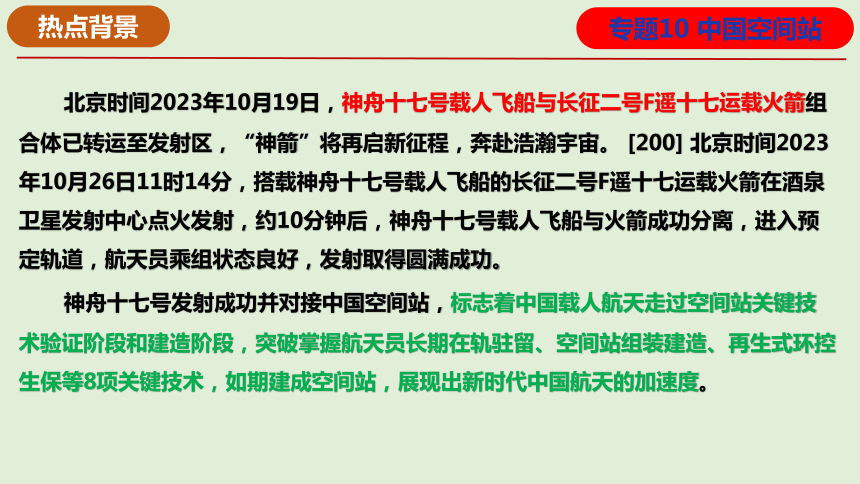 热点背景

专题10 中国空间站

北京时间2023年10月19日，神舟十七号载人飞船与长征二号F遥十七运载火箭组合体已转运至发射区，“神箭”将再启新征程，奔赴浩瀚宇宙。 [200] 北京时间2023年10月26日11时14分，搭载神舟十七号载人飞船的长征二号F遥十七运载火箭在酒泉卫星发射中心点火发射，约10分钟后，神舟十七号载人飞船与火箭成功分离，进入预定轨道，航天员乘组状态良好，发射取得圆满成功。

神舟十七号发射成功并对接中国空间站，标志着中国载人航天走过空间站关键技术验证阶段和建造阶段，突破掌握航天员长期在轨驻留、空间站组装建造、再生式环控生保等8项关键技术，如期建成空间站，展现出新时代中国航天的加速度。